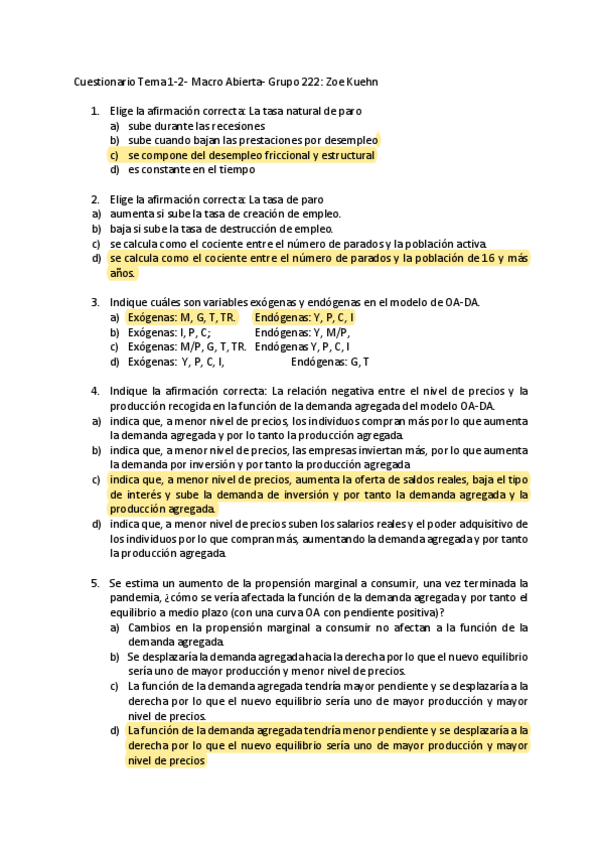 Cuestionario Tema 1-2- Macro Abierta- Grupo 222: Zoe Kuehn

1. Elige la afirmación correcta: La tasa natural de paro
a) sube durante las recesiones
b) sube cuando bajan las prestaciones por desempleo
c) se compone del desempleo friccional y estructural
d) es constante en el tiempo

2. Elige la afirmación correcta: La tasa de paro
a) aumenta si sube la tasa de creación de empleo.
b) baja si sube la tasa de destrucción de empleo.
c) se calcula como el cociente entre el número de parados y la población activa.
d) se calcula como el cociente entre el número de parados y la población de 16 y más años.

3. Indique cuáles son variables exógenas y endógenas en el modelo de OA-DA.
a) Exógenas: M, G, T, TR. Endógenas: Y, P, C, I
b) Exógenas: I, P, C; Endógenas: Y, M/P,
c) Exógenas: M/P, G, T, TR. Endógenas Y, P, C, I
d) Exógenas: Y, P, C, I, Endógenas: G, T

4. Indique la afirmación correcta: La relación negativa entre el nivel de precios y la producción recogida en la función de la demanda agregada del modelo OA-DA.
a) indica que, a menor nivel de precios, los individuos compran más por lo que aumenta la demanda agregada y por lo tanto la producción agregada.
b) indica que, a menor nivel de precios, las empresas inviertan más, por lo que aumenta la demanda por inversión y por tanto la producción agregada
c) indica que, a menor nivel de precios, aumenta la oferta de saldos reales, baja el tipo de interés y sube la demanda de inversión y por tanto la demanda agregada y la producción agregada.
d) indica que, a menor nivel de precios suben los salarios reales y el poder adquisitivo de los individuos por lo que compran más, aumentando la demanda agregada y por tanto la producción agregada.

5. Se estima un aumento de la propensión marginal a consumir, una vez terminada la pandemia, ¿cómo se vería afectada la función de la demanda agregada y por tanto el equilibrio a medio plazo (con una curva OA con pendiente positiva)?
a) Cambios en la propensión marginal a consumir no afectan a la función de la demanda agregada.
b) Se desplazaría la demanda agregada hacia la derecha por lo que el nuevo equilibrio sería uno de mayor producción y menor nivel de precios.
c) La función de la demanda agregada tendría mayor pendiente y se desplazaría a la derecha por lo que el nuevo equilibrio sería uno de mayor producción y mayor nivel de precios.
d) La función de la demanda agregada tendría menor pendiente y se desplazaría a la derecha por lo que el nuevo equilibrio sería uno de mayor producción y mayor nivel de precios